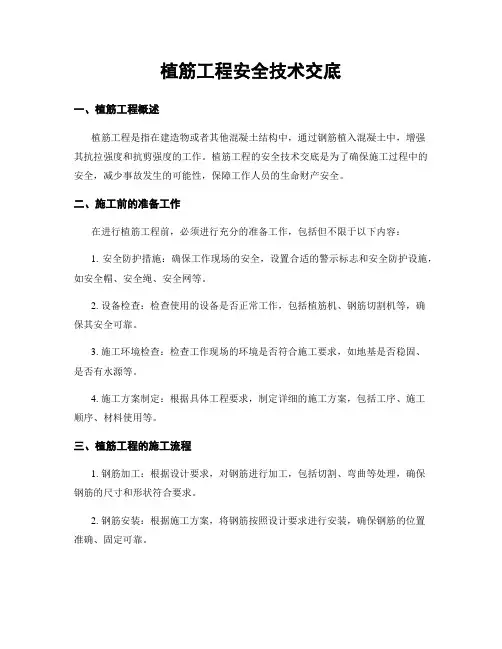 植筋工程安全技术交底

一、植筋工程概述

植筋工程是指在建造物或者其他混凝土结构中，通过钢筋植入混凝土中，增强其抗拉强度和抗剪强度的工作。植筋工程的安全技术交底是为了确保施工过程中的安全，减少事故发生的可能性，保障工作人员的生命财产安全。

二、施工前的准备工作

在进行植筋工程前，必须进行充分的准备工作，包括但不限于以下内容：

1. 安全防护措施：确保工作现场的安全，设置合适的警示标志和安全防护设施，如安全帽、安全绳、安全网等。

2. 设备检查：检查使用的设备是否正常工作，包括植筋机、钢筋切割机等，确保其安全可靠。

3. 施工环境检查：检查工作现场的环境是否符合施工要求，如地基是否稳固、是否有水源等。

4. 施工方案制定：根据具体工程要求，制定详细的施工方案，包括工序、施工顺序、材料使用等。

三、植筋工程的施工流程

1. 钢筋加工：根据设计要求，对钢筋进行加工，包括切割、弯曲等处理，确保钢筋的尺寸和形状符合要求。

2. 钢筋安装：根据施工方案，将钢筋按照设计要求进行安装，确保钢筋的位置准确、固定可靠。